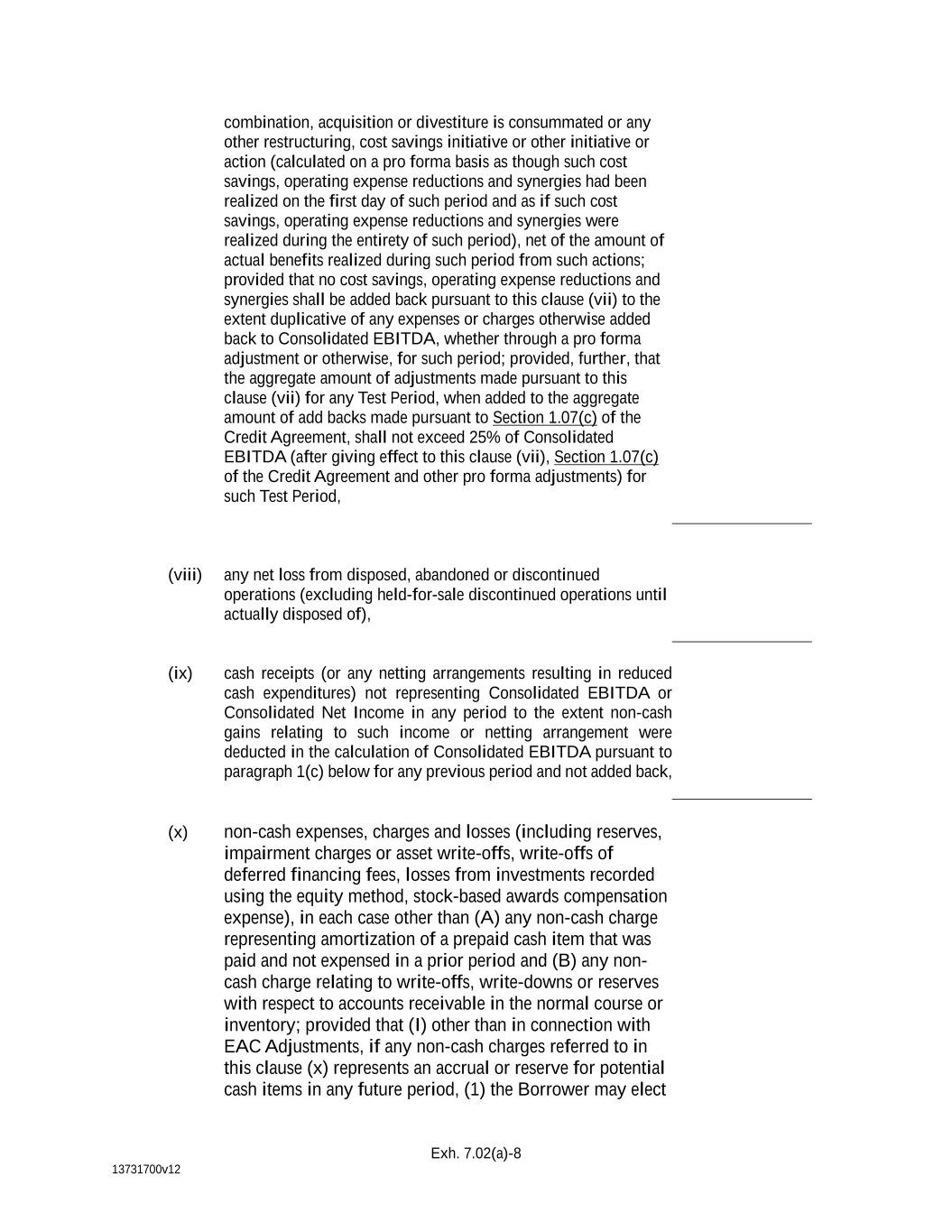 combination, acquisition or divestiture is consummated or any other restructuring, cost savings initiative or other initiative or action (calculated on a pro forma basis as though such cost savings, operating expense reductions and synergies had been realized on the first day of such period and as if such cost savings, operating expense reductions and synergies were realized during the entirety of such period), net of the amount of actual benefits realized during such period from such actions; provided that no cost savings, operating expense reductions and synergies shall be added back pursuant to this clause (vii) to the extent duplicative of any expenses or charges otherwise added back to Consolidated EBITDA, whether through a pro forma adjustment or otherwise, for such period; provided, further, that the aggregate amount of adjustments made pursuant to this clause (vii) for any Test Period, when added to the aggregate amount of add backs made pursuant to Section 1.07(c) of the Credit Agreement, shall not exceed 25% of Consolidated EBITDA (after giving effect to this clause (vii), Section 1.07(c) of the Credit Agreement and other pro forma adjustments) for such Test Period,

(viii) any net loss from disposed, abandoned or discontinued operations (excluding held-for-sale discontinued operations until actually disposed of),

(ix) cash receipts (or any netting arrangements resulting in reduced cash expenditures) not representing Consolidated EBITDA or Consolidated Net Income in any period to the extent non-cash gains relating to such income or netting arrangement were deducted in the calculation of Consolidated EBITDA pursuant to paragraph 1(c) below for any previous period and not added back,

(x) non-cash expenses, charges and losses (including reserves, impairment charges or asset write-offs, write-offs of deferred financing fees, losses from investments recorded using the equity method, stock-based awards compensation expense), in each case other than (A) any non-cash charge representing amortization of a prepaid cash item that was paid and not expensed in a prior period and (B) any non-cash charge relating to write-offs, write-downs or reserves with respect to accounts receivable in the normal course or inventory; provided that (I) other than in connection with EAC Adjustments, if any non-cash charges referred to in this clause (x) represents an accrual or reserve for potential cash items in any future period, (1) the Borrower may elect

Exh. 7.02(a)-8

13731700v12